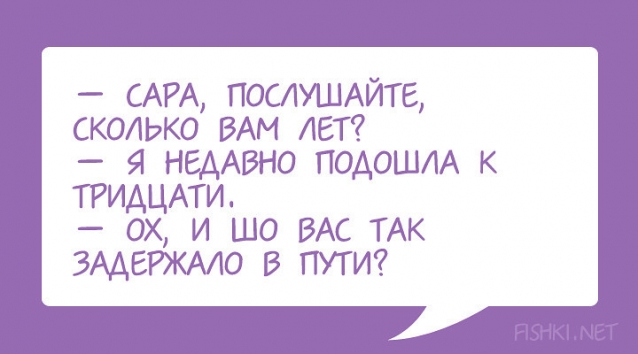 — САРА, ПОСЛУШАЙТЕ, СКОЛЬКО ВАМ ЛЕТ?
— Я НЕДАВНО ПОДОШЛА К ТРИДЦАТИ.
— ОХ, И ШО ВАС ТАК ЗАДЕРЖАЛО В ПУТИ?

FISHKI.NET